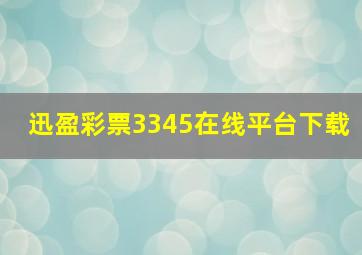 迅盈彩票3345在线平台下载